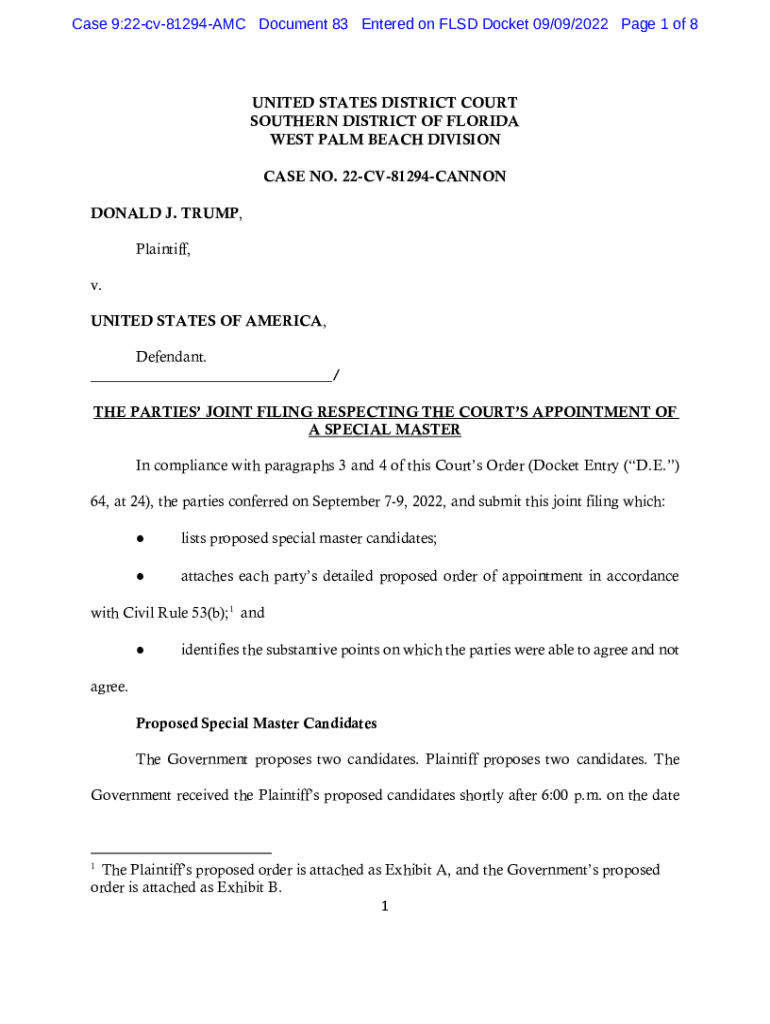 Case 9:22-cv-81294-AMC Document 83 Entered on FLSD Docket 09/09/2022 Page 1 of 8

UNITED STATES DISTRICT COURT
SOUTHERN DISTRICT OF FLORIDA
WEST PALM BEACH DIVISION

CASE NO. 22-CV-81294-CANNON

DONALD J. TRUMP,

Plaintiff,

v.

UNITED STATES OF AMERICA,

Defendant.
_______________________________/

THE PARTIES' JOINT FILING RESPECTING THE COURT'S APPOINTMENT OF A SPECIAL MASTER

In compliance with paragraphs 3 and 4 of this Court's Order (Docket Entry ("D.E.") 64, at 24), the parties conferred on September 7-9, 2022, and submit this joint filing which:

● lists proposed special master candidates;

● attaches each party's detailed proposed order of appointment in accordance with Civil Rule 53(b);$^1$ and

● identifies the substantive points on which the parties were able to agree and not agree.

Proposed Special Master Candidates

The Government proposes two candidates. Plaintiff proposes two candidates. The Government received the Plaintiff's proposed candidates shortly after 6:00 p.m. on the date

$^1$ The Plaintiff's proposed order is attached as Exhibit A, and the Government's proposed order is attached as Exhibit B.

1